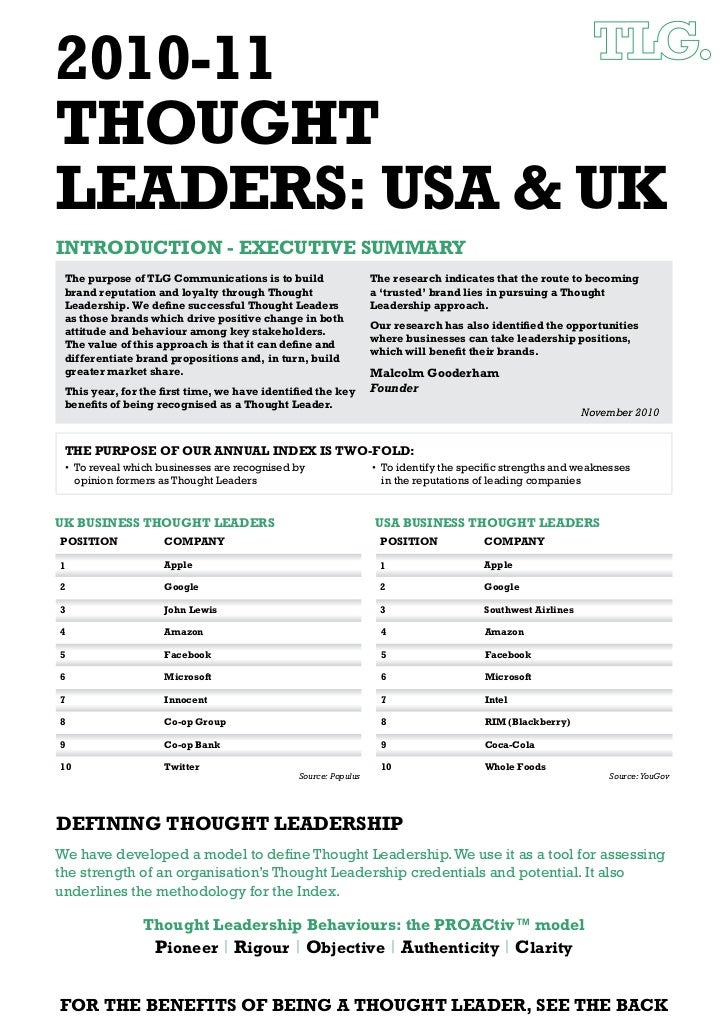 TLG.

2010-11 THOUGHT LEADERS: USA & UK

INTRODUCTION - EXECUTIVE SUMMARY

The purpose of TLG Communications is to build brand reputation and loyalty through Thought Leadership. We define successful Thought Leaders as those brands which drive positive change in both attitude and behaviour among key stakeholders. The value of this approach is that it can define and differentiate brand propositions and, in turn, build greater market share.

This year, for the first time, we have identified the key benefits of being recognised as a Thought Leader.

The research indicates that the route to becoming a 'trusted' brand lies in pursuing a Thought Leadership approach.

Our research has also identified the opportunities where businesses can take leadership positions, which will benefit their brands.

Malcolm Gooderham
Founder

November 2010

THE PURPOSE OF OUR ANNUAL INDEX IS TWO-FOLD:
• To reveal which businesses are recognised by opinion formers as Thought Leaders
• To identify the specific strengths and weaknesses in the reputations of leading companies

UK BUSINESS THOUGHT LEADERS

| POSITION | COMPANY |
|---|---|
| 1 | Apple |
| 2 | Google |
| 3 | John Lewis |
| 4 | Amazon |
| 5 | Facebook |
| 6 | Microsoft |
| 7 | Innocent |
| 8 | Co-op Group |
| 9 | Co-op Bank |
| 10 | Twitter |

Source: Populus

USA BUSINESS THOUGHT LEADERS

| POSITION | COMPANY |
|---|---|
| 1 | Apple |
| 2 | Google |
| 3 | Southwest Airlines |
| 4 | Amazon |
| 5 | Facebook |
| 6 | Microsoft |
| 7 | Intel |
| 8 | RIM (Blackberry) |
| 9 | Coca-Cola |
| 10 | Whole Foods |

Source: YouGov

DEFINING THOUGHT LEADERSHIP

We have developed a model to define Thought Leadership. We use it as a tool for assessing the strength of an organisation's Thought Leadership credentials and potential. It also underlines the methodology for the Index.

Thought Leadership Behaviours: the PROACtiv™ model
Pioneer | Rigour | Objective | Authenticity | Clarity

FOR THE BENEFITS OF BEING A THOUGHT LEADER, SEE THE BACK